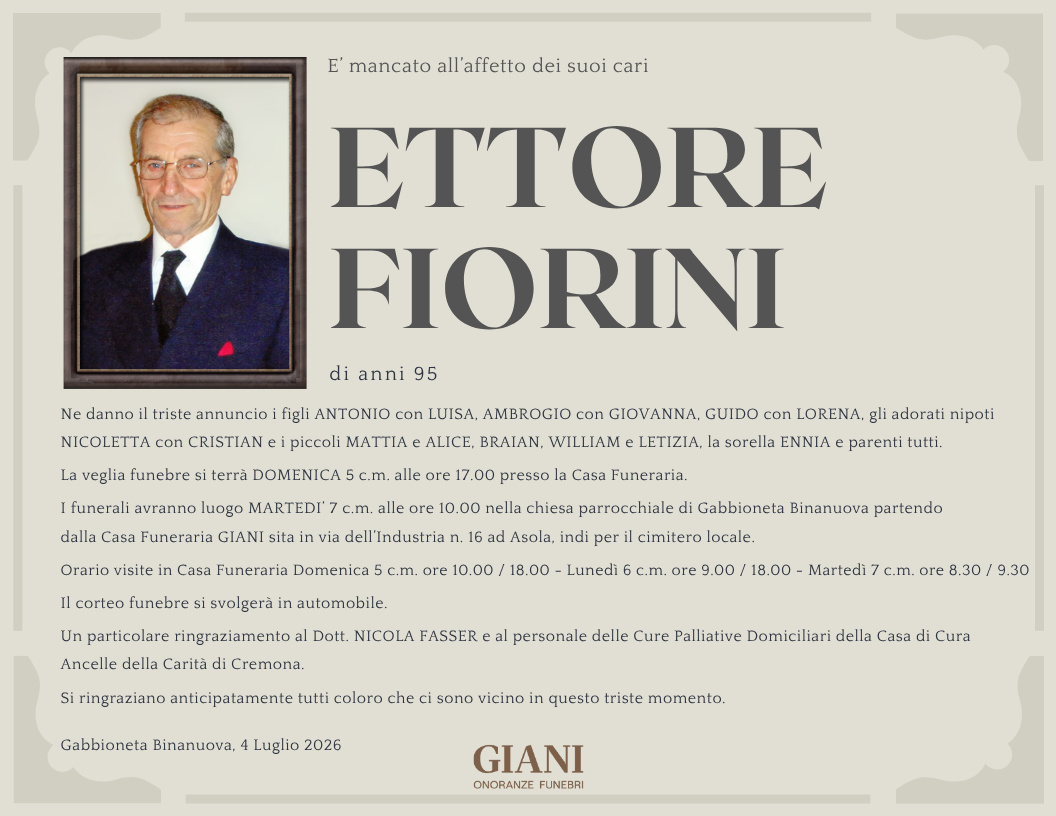 E' mancato all'affetto dei suoi cari

ETTORE FIORINI

di anni 95

Ne danno il triste annuncio i figli ANTONIO con LUISA, AMBROGIO con GIOVANNA, GUIDO con LORENA, gli adorati nipoti NICOLETTA con CRISTIAN e i piccoli MATTIA e ALICE, BRAIAN, WILLIAM e LETIZIA, la sorella ENNIA e parenti tutti.

La veglia funebre si terrà DOMENICA 5 c.m. alle ore 17.00 presso la Casa Funeraria.

I funerali avranno luogo MARTEDI' 7 c.m. alle ore 10.00 nella chiesa parrocchiale di Gabbioneta Binanuova partendo dalla Casa Funeraria GIANI sita in via dell'Industria n. 16 ad Asola, indi per il cimitero locale.

Orario visite in Casa Funeraria Domenica 5 c.m. ore 10.00 / 18.00 - Lunedì 6 c.m. ore 9.00 / 18.00 - Martedì 7 c.m. ore 8.30 / 9.30

Il corteo funebre si svolgerà in automobile.

Un particolare ringraziamento al Dott. NICOLA FASSER e al personale delle Cure Palliative Domiciliari della Casa di Cura Ancelle della Carità di Cremona.

Si ringraziano anticipatamente tutti coloro che ci sono vicino in questo triste momento.

Gabbioneta Binanuova, 4 Luglio 2026

GIANI
ONORANZE FUNEBRI